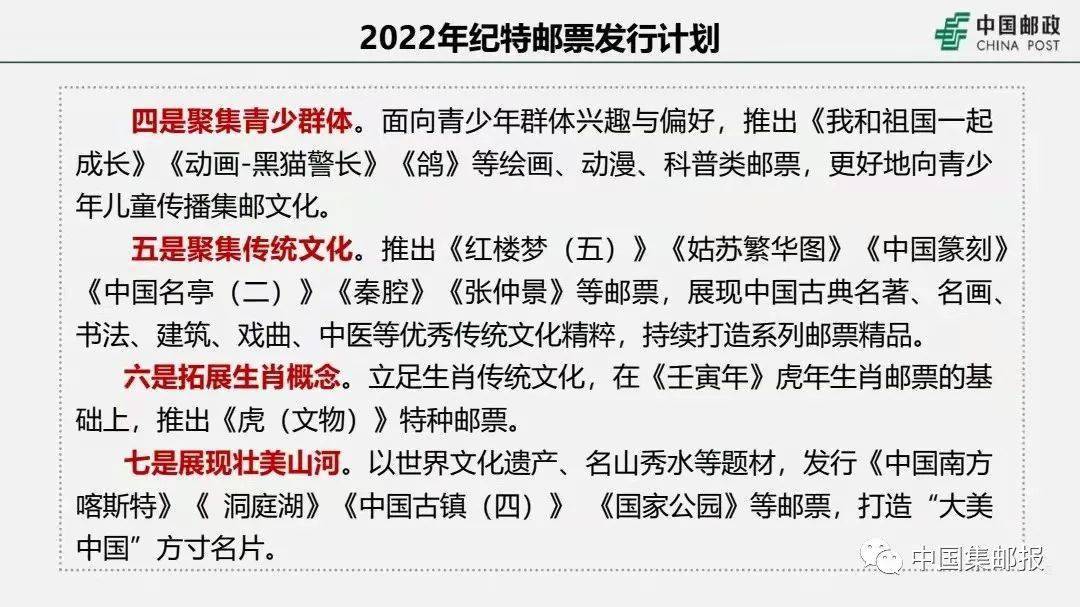 2022年纪特邮票发行计划

中国邮政
CHINA POST

四是聚集青少群体。面向青少年群体兴趣与偏好，推出《我和祖国一起成长》《动画-黑猫警长》《鸽》等绘画、动漫、科普类邮票，更好地向青少年儿童传播集邮文化。

五是聚集传统文化。推出《红楼梦（五）》《姑苏繁华图》《中国篆刻》《中国名亭（二）》《秦腔》《张仲景》等邮票，展现中国古典名著、名画、书法、建筑、戏曲、中医等优秀传统文化精粹，持续打造系列邮票精品。

六是拓展生肖概念。立足生肖传统文化，在《壬寅年》虎年生肖邮票的基础上，推出《虎（文物）》特种邮票。

七是展现壮美山河。以世界文化遗产、名山秀水等题材，发行《中国南方喀斯特》《 洞庭湖》《中国古镇（四）》 《国家公园》等邮票，打造“大美中国”方寸名片。

中国集邮报